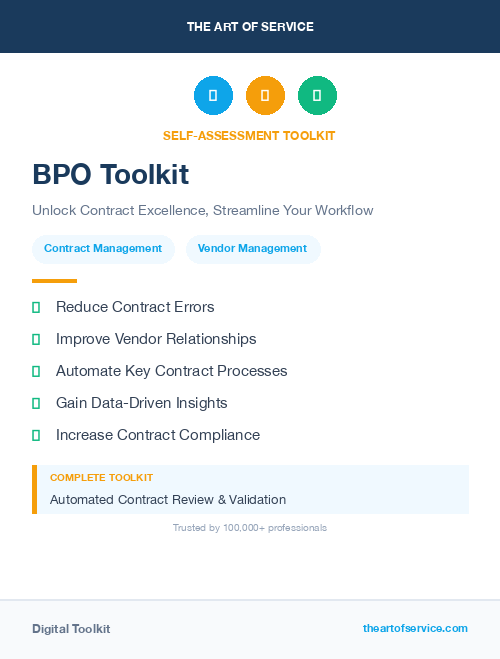 THE ART OF SERVICE

SELF-ASSESSMENT TOOLKIT

BPO Toolkit

Unlock Contract Excellence, Streamline Your Workflow

Contract Management

Vendor Management

Reduce Contract Errors

Improve Vendor Relationships

Automate Key Contract Processes

Gain Data-Driven Insights

Increase Contract Compliance

COMPLETE TOOLKIT

Automated Contract Review & Validation

Trusted by 100,000+ professionals

Digital Toolkit

theartofservice.com